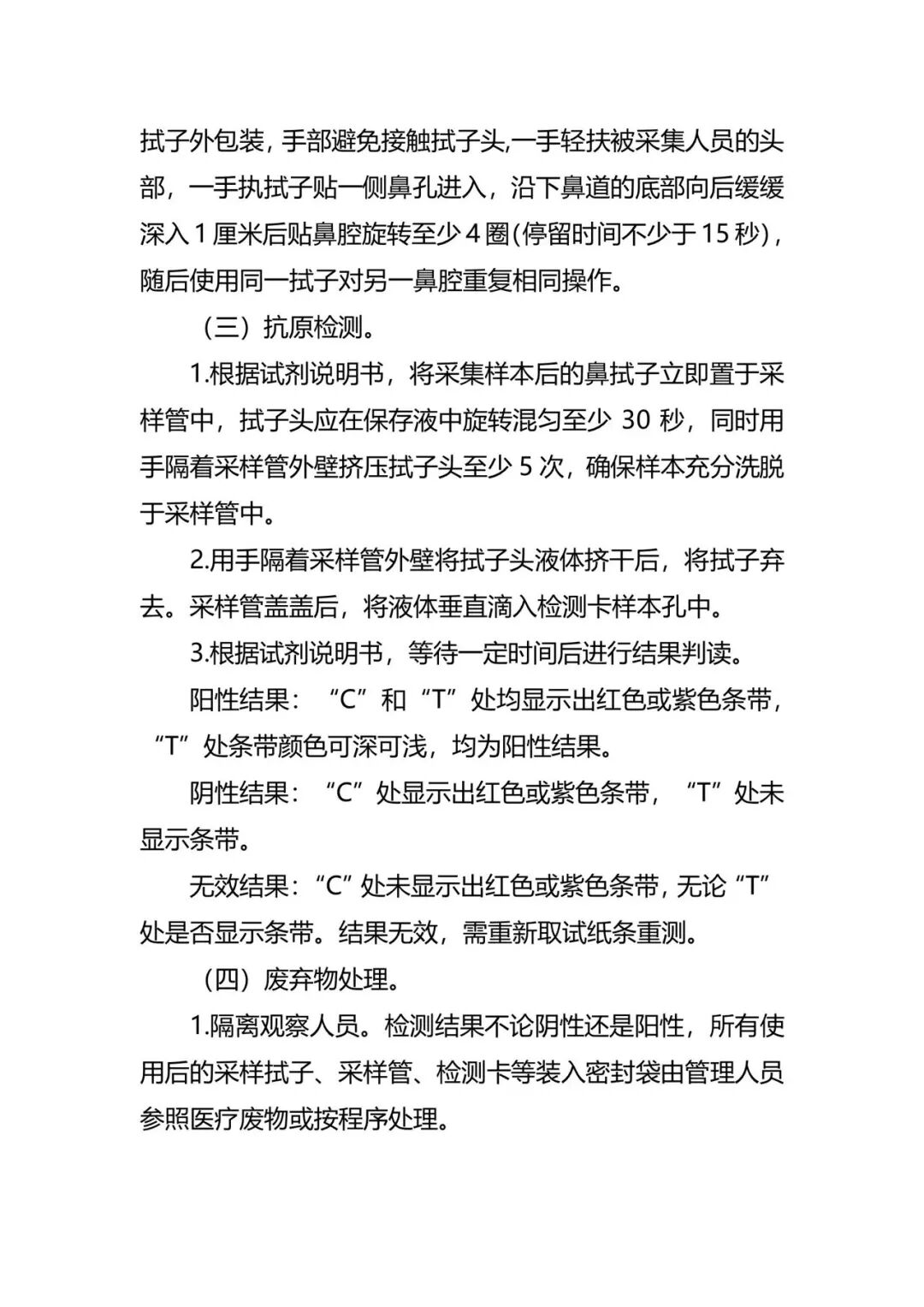 拭子外包装，手部避免接触拭子头,一手轻扶被采集人员的头部，一手执拭子贴一侧鼻孔进入，沿下鼻道的底部向后缓缓深入 1 厘米后贴鼻腔旋转至少 4 圈(停留时间不少于 15 秒)，随后使用同一拭子对另一鼻腔重复相同操作。

（三）抗原检测。

1.根据试剂说明书，将采集样本后的鼻拭子立即置于采样管中，拭子头应在保存液中旋转混匀至少 30 秒，同时用手隔着采样管外壁挤压拭子头至少 5 次，确保样本充分洗脱于采样管中。

2.用手隔着采样管外壁将拭子头液体挤干后，将拭子弃去。采样管盖盖后，将液体垂直滴入检测卡样本孔中。

3.根据试剂说明书，等待一定时间后进行结果判读。

阳性结果：“C”和“T”处均显示出红色或紫色条带，“T”处条带颜色可深可浅，均为阳性结果。

阴性结果：“C”处显示出红色或紫色条带，“T”处未显示条带。

无效结果：“C”处未显示出红色或紫色条带，无论“T”处是否显示条带。结果无效，需重新取试纸条重测。

（四）废弃物处理。

1.隔离观察人员。检测结果不论阴性还是阳性，所有使用后的采样拭子、采样管、检测卡等装入密封袋由管理人员参照医疗废物或按程序处理。